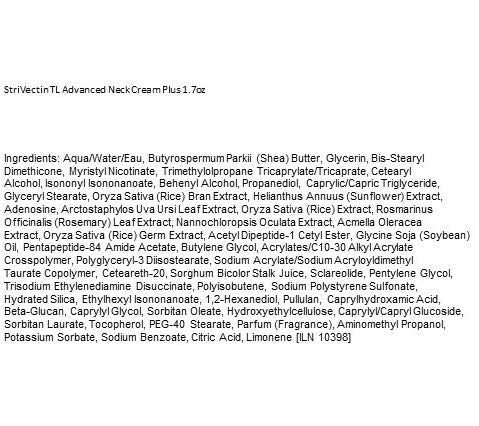 StriVectin TL Advanced Neck Cream Plus 1.7oz

Ingredients: Aqua/Water/Eau, Butyrospermum Parkii (Shea) Butter, Glycerin, Bis-Stearyl Dimethicone, Myristyl Nicotinate, Trimethylolpropane Tricaprylate/Tricaprate, Cetearyl Alcohol, Isononyl Isononanoate, Behenyl Alcohol, Propanediol, Caprylic/Capric Triglyceride, Glyceryl Stearate, Oryza Sativa (Rice) Bran Extract, Helianthus Annuus (Sunflower) Extract, Adenosine, Arctostaphylos Uva Ursi Leaf Extract, Oryza Sativa (Rice) Extract, Rosmarinus Officinalis (Rosemary) Leaf Extract, Nannochloropsis Oculata Extract, Acmella Oleracea Extract, Oryza Sativa (Rice) Germ Extract, Acetyl Dipeptide-1 Cetyl Ester, Glycine Soja (Soybean) Oil, Pentapeptide-84 Amide Acetate, Butylene Glycol, Acrylates/C10-30 Alkyl Acrylate Crosspolymer, Polyglyceryl-3 Diisostearate, Sodium Acrylate/Sodium Acryloyldimethyl Taurate Copolymer, Ceteareth-20, Sorghum Bicolor Stalk Juice, Sclareolide, Pentylene Glycol, Trisodium Ethylenediamine Disuccinate, Polyisobutene, Sodium Polystyrene Sulfonate, Hydrated Silica, Ethylhexyl Isononanoate, 1,2-Hexanediol, Pullulan, Caprylhydroxamic Acid, Beta-Glucan, Caprylyl Glycol, Sorbitan Oleate, Hydroxyethylcellulose, Caprylyl/Capryl Glucoside, Sorbitan Laurate, Tocopherol, PEG-40 Stearate, Parfum (Fragrance), Aminomethyl Propanol, Potassium Sorbate, Sodium Benzoate, Citric Acid, Limonene [ILN 10398]